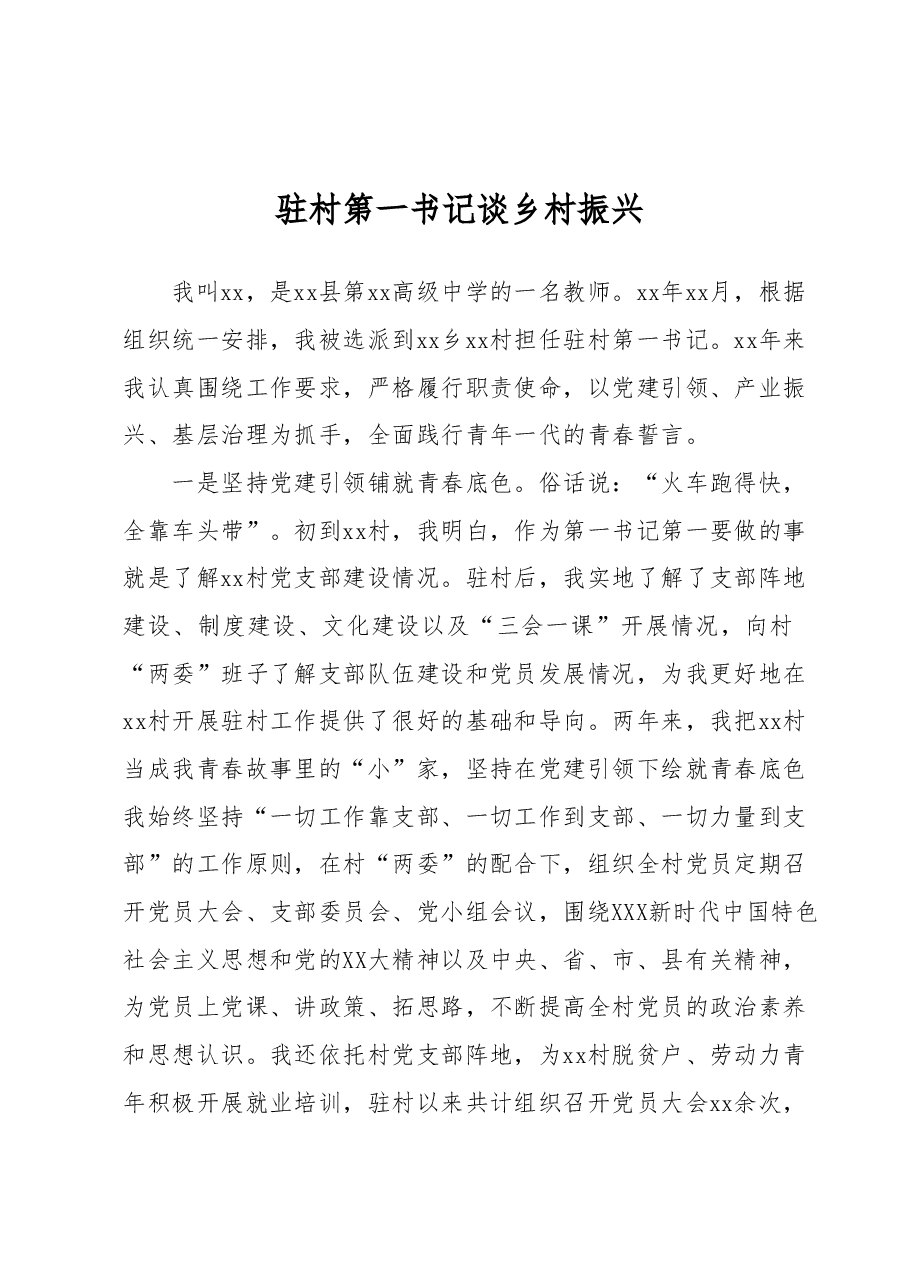 驻村第一书记谈乡村振兴

我叫xx，是xx县第xx高级中学的一名教师。xx年xx月，根据组织统一安排，我被选派到xx乡xx村担任驻村第一书记。xx年来我认真围绕工作要求，严格履行职责使命，以党建引领、产业振兴、基层治理为抓手，全面践行青年一代的青春誓言。

一是坚持党建引领铺就青春底色。俗话说：“火车跑得快，全靠车头带”。初到xx村，我明白，作为第一书记第一要做的事就是了解xx村党支部建设情况。驻村后，我实地了解了支部阵地建设、制度建设、文化建设以及“三会一课”开展情况，向村“两委”班子了解支部队伍建设和党员发展情况，为我更好地在xx村开展驻村工作提供了很好的基础和导向。两年来，我把xx村当成我青春故事里的“小”家，坚持在党建引领下绘就青春底色我始终坚持“一切工作靠支部、一切工作到支部、一切力量到支部”的工作原则，在村“两委”的配合下，组织全村党员定期召开党员大会、支部委员会、党小组会议，围绕XXX新时代中国特色社会主义思想和党的XX大精神以及中央、省、市、县有关精神，为党员上党课、讲政策、拓思路，不断提高全村党员的政治素养和思想认识。我还依托村党支部阵地，为xx村脱贫户、劳动力青年积极开展就业培训，驻村以来共计组织召开党员大会xx余次，